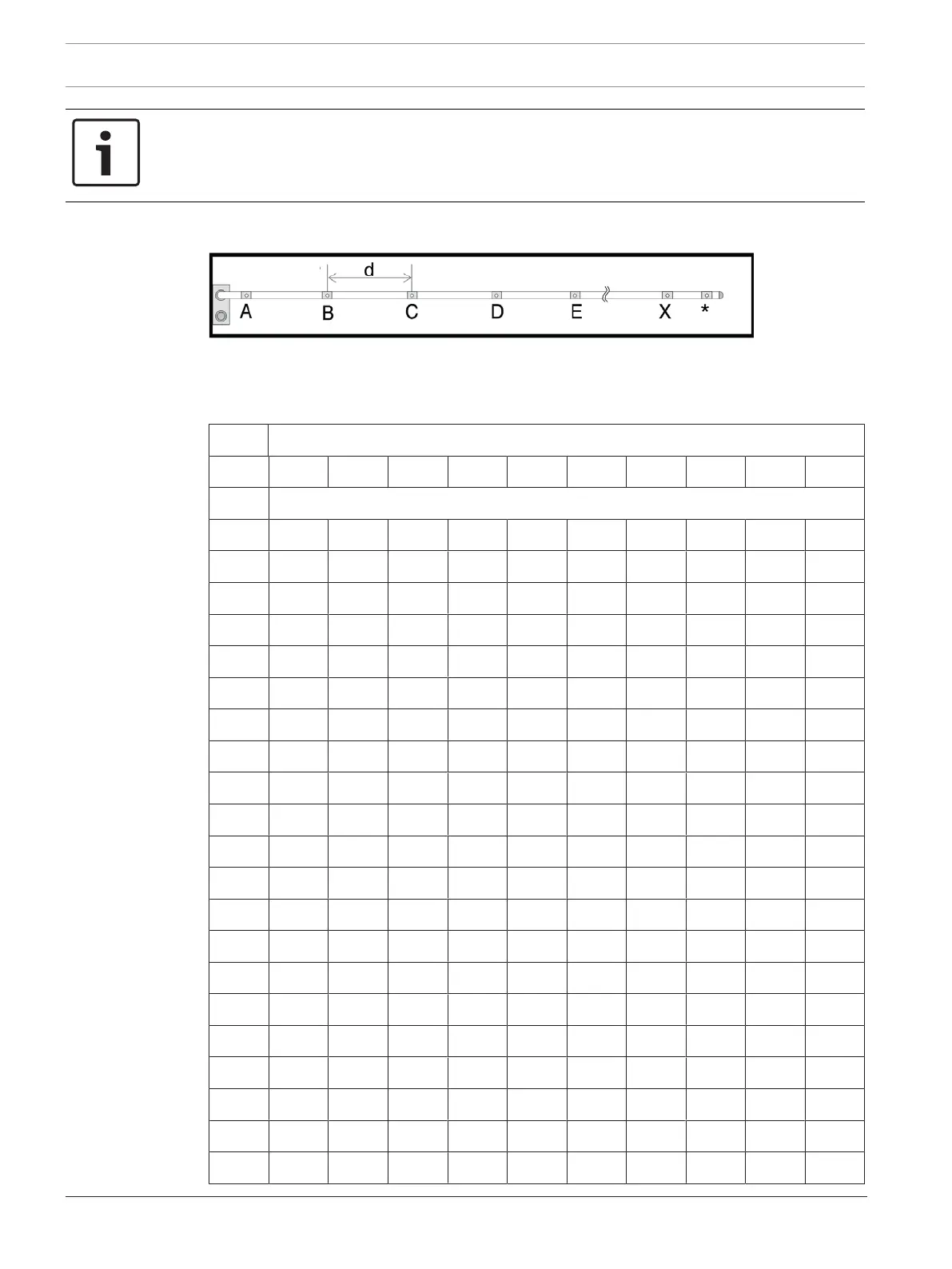 d

A B C D E X *